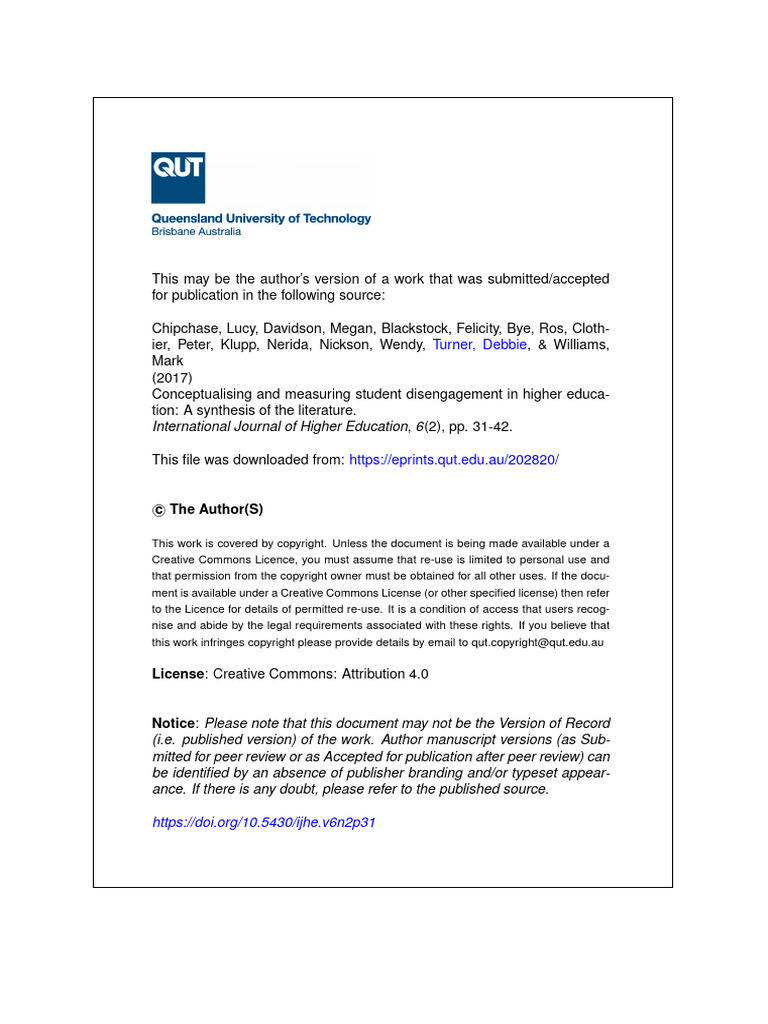 QUT

Queensland University of Technology
Brisbane Australia

This may be the author's version of a work that was submitted/accepted for publication in the following source:

Chipchase, Lucy, Davidson, Megan, Blackstock, Felicity, Bye, Ros, Clothier, Peter, Klupp, Nerida, Nickson, Wendy, Turner, Debbie, & Williams, Mark
(2017)
Conceptualising and measuring student disengagement in higher education: A synthesis of the literature.
International Journal of Higher Education, 6(2), pp. 31-42.

This file was downloaded from: https://eprints.qut.edu.au/202820/

© The Author(S)

This work is covered by copyright. Unless the document is being made available under a Creative Commons Licence, you must assume that re-use is limited to personal use and that permission from the copyright owner must be obtained for all other uses. If the document is available under a Creative Commons License (or other specified license) then refer to the Licence for details of permitted re-use. It is a condition of access that users recognise and abide by the legal requirements associated with these rights. If you believe that this work infringes copyright please provide details by email to qut.copyright@qut.edu.au

License: Creative Commons: Attribution 4.0

Notice: Please note that this document may not be the Version of Record (i.e. published version) of the work. Author manuscript versions (as Submitted for peer review or as Accepted for publication after peer review) can be identified by an absence of publisher branding and/or typeset appearance. If there is any doubt, please refer to the published source.

https://doi.org/10.5430/ijhe.v6n2p31